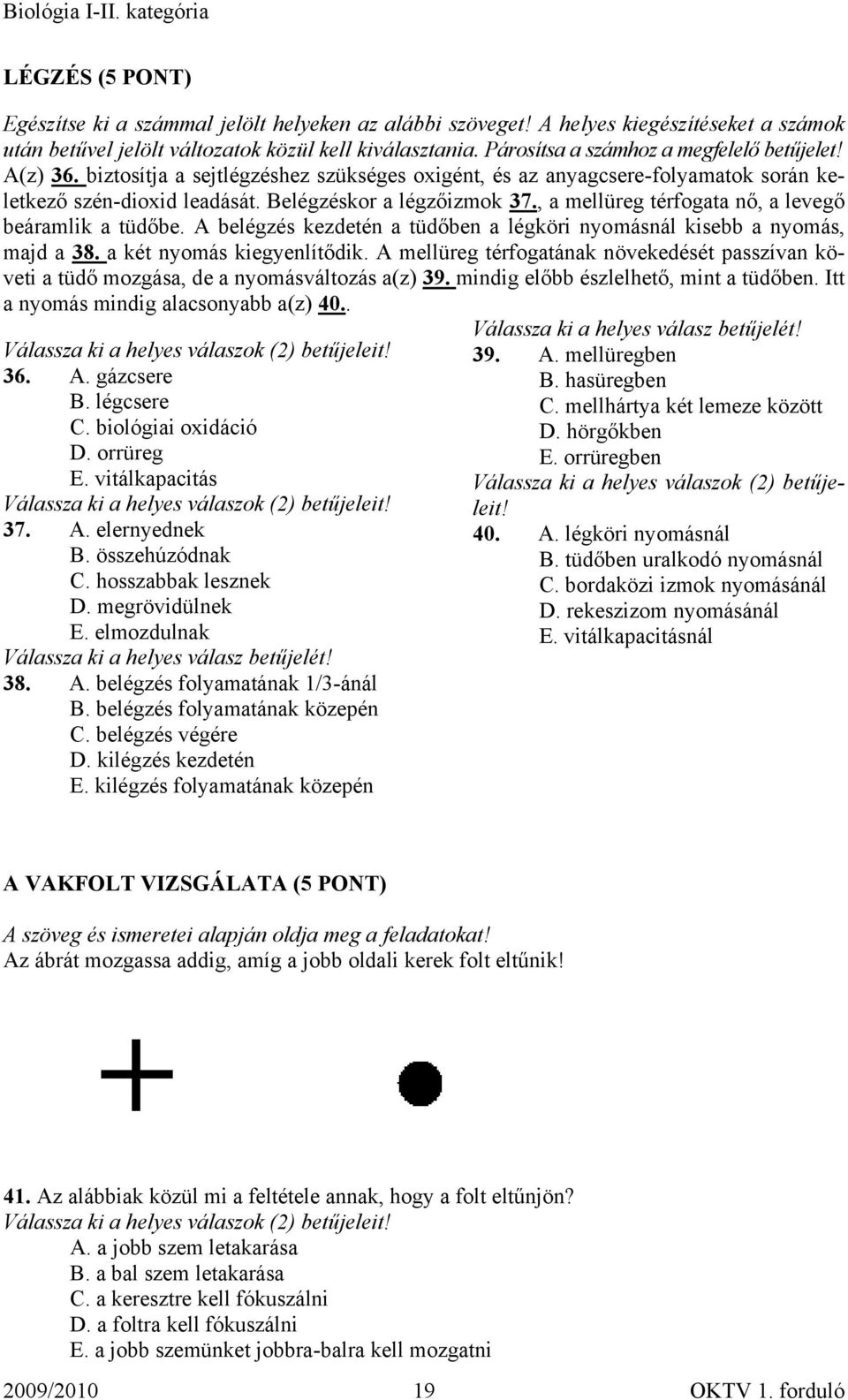 Biológia I-II. kategória

LÉGZÉS (5 PONT)

Egészítse ki a számmal jelölt helyeken az alábbi szöveget! A helyes kiegészítéseket a számok után betűvel jelölt változatok közül kell kiválasztania. Párosítsa a számhoz a megfelelő betűjelet!
A(z) 36. biztosítja a sejtlégzéshez szükséges oxigént, és az anyagcsere-folyamatok során keletkező szén-dioxid leadását. Belégzéskor a légzőizmok 37., a mellüreg térfogata nő, a levegő beáramlik a tüdőbe. A belégzés kezdetén a tüdőben a légköri nyomásnál kisebb a nyomás, majd a 38. a két nyomás kiegyenlítődik. A mellüreg térfogatának növekedését passzívan követi a tüdő mozgása, de a nyomásváltozás a(z) 39. mindig előbb észlelhető, mint a tüdőben. Itt a nyomás mindig alacsonyabb a(z) 40..

Válassza ki a helyes válaszok (2) betűjeleit!
36. A. gázcsere
B. légcsere
C. biológiai oxidáció
D. orrüreg
E. vitálkapacitás
Válassza ki a helyes válaszok (2) betűjeleit!
37. A. elernyednek
B. összehúzódnak
C. hosszabbak lesznek
D. megrövidülnek
E. elmozdulnak
Válassza ki a helyes válasz betűjelét!
38. A. belégzés folyamatának 1/3-ánál
B. belégzés folyamatának közepén
C. belégzés végére
D. kilégzés kezdetén
E. kilégzés folyamatának közepén

Válassza ki a helyes válasz betűjelét!
39. A. mellüregben
B. hasüregben
C. mellhártya két lemeze között
D. hörgőkben
E. orrüregben
Válassza ki a helyes válaszok (2) betűjeleit!
40. A. légköri nyomásnál
B. tüdőben uralkodó nyomásnál
C. bordaközi izmok nyomásánál
D. rekeszizom nyomásánál
E. vitálkapacitásnál

A VAKFOLT VIZSGÁLATA (5 PONT)

A szöveg és ismeretei alapján oldja meg a feladatokat!
Az ábrát mozgassa addig, amíg a jobb oldali kerek folt eltűnik!

41. Az alábbiak közül mi a feltétele annak, hogy a folt eltűnjön?
Válassza ki a helyes válaszok (2) betűjeleit!
A. a jobb szem letakarása
B. a bal szem letakarása
C. a keresztre kell fókuszálni
D. a foltra kell fókuszálni
E. a jobb szemünket jobbra-balra kell mozgatni

2009/2010 19 OKTV 1. forduló